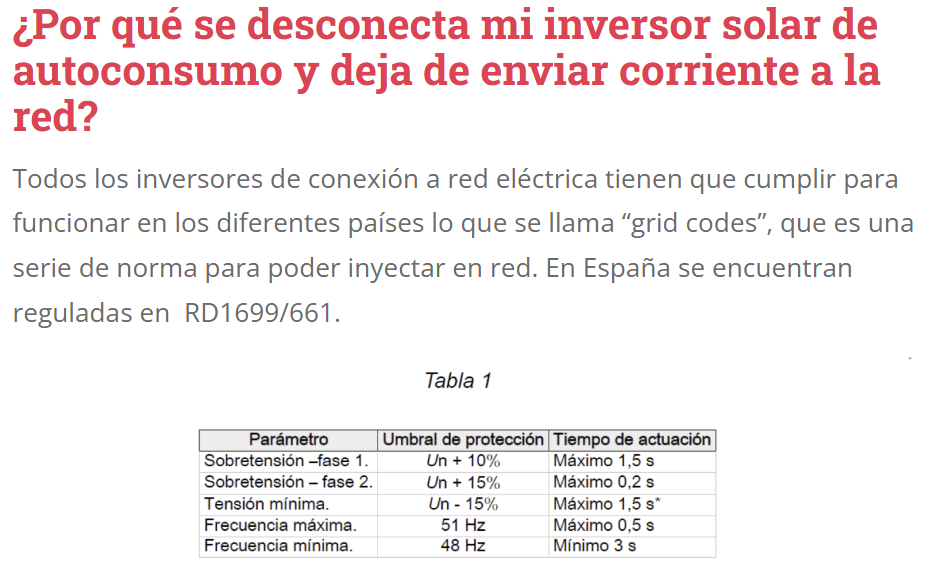 ¿Por qué se desconecta mi inversor solar de autoconsumo y deja de enviar corriente a la red?

Todos los inversores de conexión a red eléctrica tienen que cumplir para funcionar en los diferentes países lo que se llama “grid codes”, que es una serie de norma para poder inyectar en red. En España se encuentran reguladas en  RD1699/661.

Tabla 1

| Parámetro | Umbral de protección | Tiempo de actuación |
|---|---|---|
| Sobretensión –fase 1. | Un + 10% | Máximo 1,5 s |
| Sobretensión – fase 2. | Un + 15% | Máximo 0,2 s |
| Tensión mínima. | Un - 15% | Máximo 1,5 s* |
| Frecuencia máxima. | 51 Hz | Máximo 0,5 s |
| Frecuencia mínima. | 48 Hz | Mínimo 3 s |